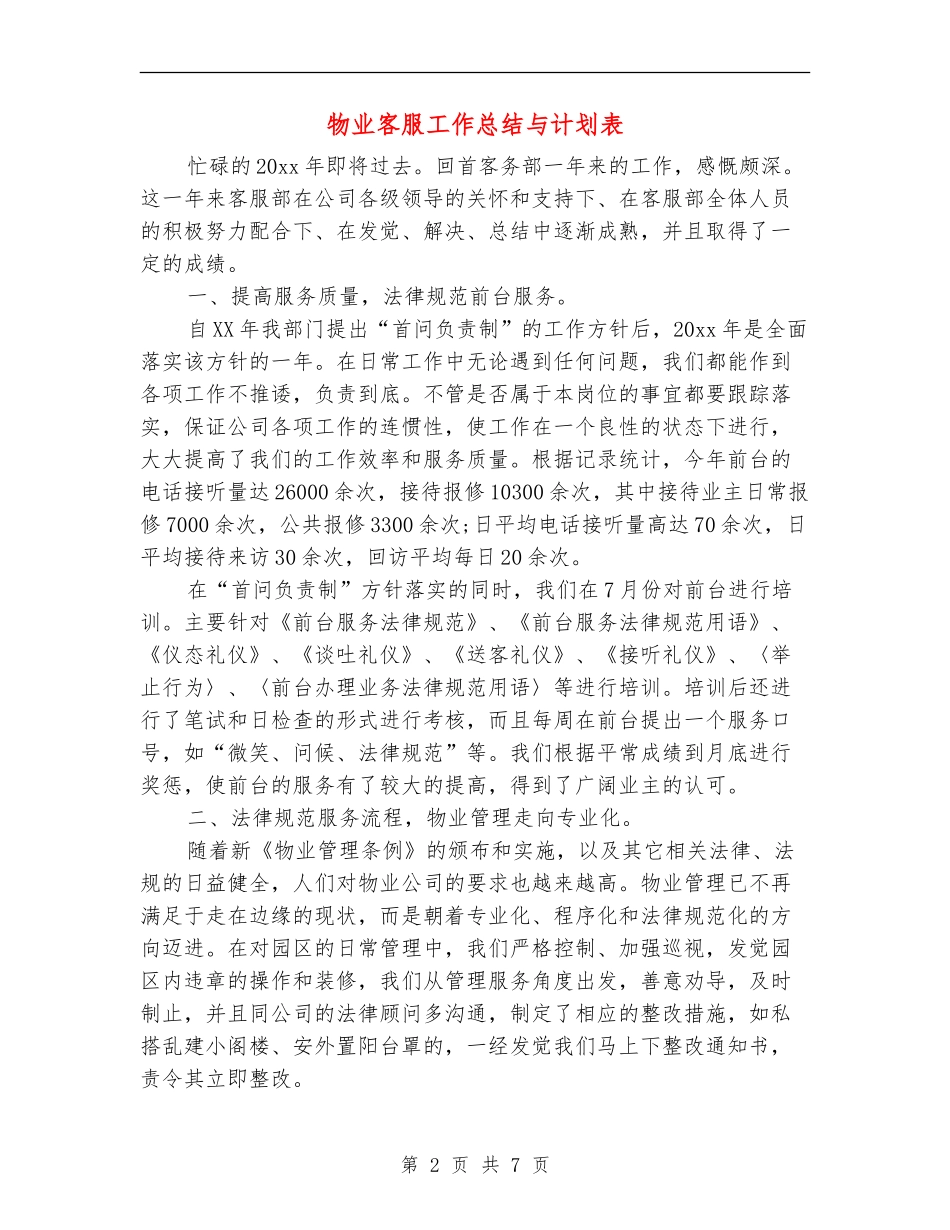 物业客服工作总结与计划表

忙碌的20xx年即将过去。回首客务部一年来的工作，感慨颇深。这一年来客服部在公司各级领导的关怀和支持下、在客服部全体人员的积极努力配合下、在发觉、解决、总结中逐渐成熟，并且取得了一定的成绩。

一、提高服务质量，法律规范前台服务。

自XX年我部门提出“首问负责制”的工作方针后，20xx年是全面落实该方针的一年。在日常工作中无论遇到任何问题，我们都能作到各项工作不推诿，负责到底。不管是否属于本岗位的事宜都要跟踪落实，保证公司各项工作的连惯性，使工作在一个良性的状态下进行，大大提高了我们的工作效率和服务质量。根据记录统计，今年前台的电话接听量达26000余次，接待报修10300余次，其中接待业主日常报修7000余次，公共报修3300余次;日平均电话接听量高达70余次，日平均接待来访30余次，回访平均每日20余次。

在“首问负责制”方针落实的同时，我们在7月份对前台进行培训。主要针对《前台服务法律规范》、《前台服务法律规范用语》、《仪态礼仪》、《谈吐礼仪》、《送客礼仪》、《接听礼仪》、〈举止行为〉、〈前台办理业务法律规范用语〉等进行培训。培训后还进行了笔试和日检查的形式进行考核，而且每周在前台提出一个服务口号，如“微笑、问候、法律规范”等。我们根据平常成绩到月底进行奖惩，使前台的服务有了较大的提高，得到了广阔业主的认可。

二、法律规范服务流程，物业管理走向专业化。

随着新《物业管理条例》的颁布和实施，以及其它相关法律、法规的日益健全，人们对物业公司的要求也越来越高。物业管理已不再满足于走在边缘的现状，而是朝着专业化、程序化和法律规范化的方向迈进。在对园区的日常管理中，我们严格控制、加强巡视，发觉园区内违章的操作和装修，我们从管理服务角度出发，善意劝导，及时制止，并且同公司的法律顾问多沟通，制定了相应的整改措施，如私搭乱建小阁楼、安外置阳台罩的，一经发觉我们马上下整改通知书，责令其立即整改。

第 2 页 共 7 页